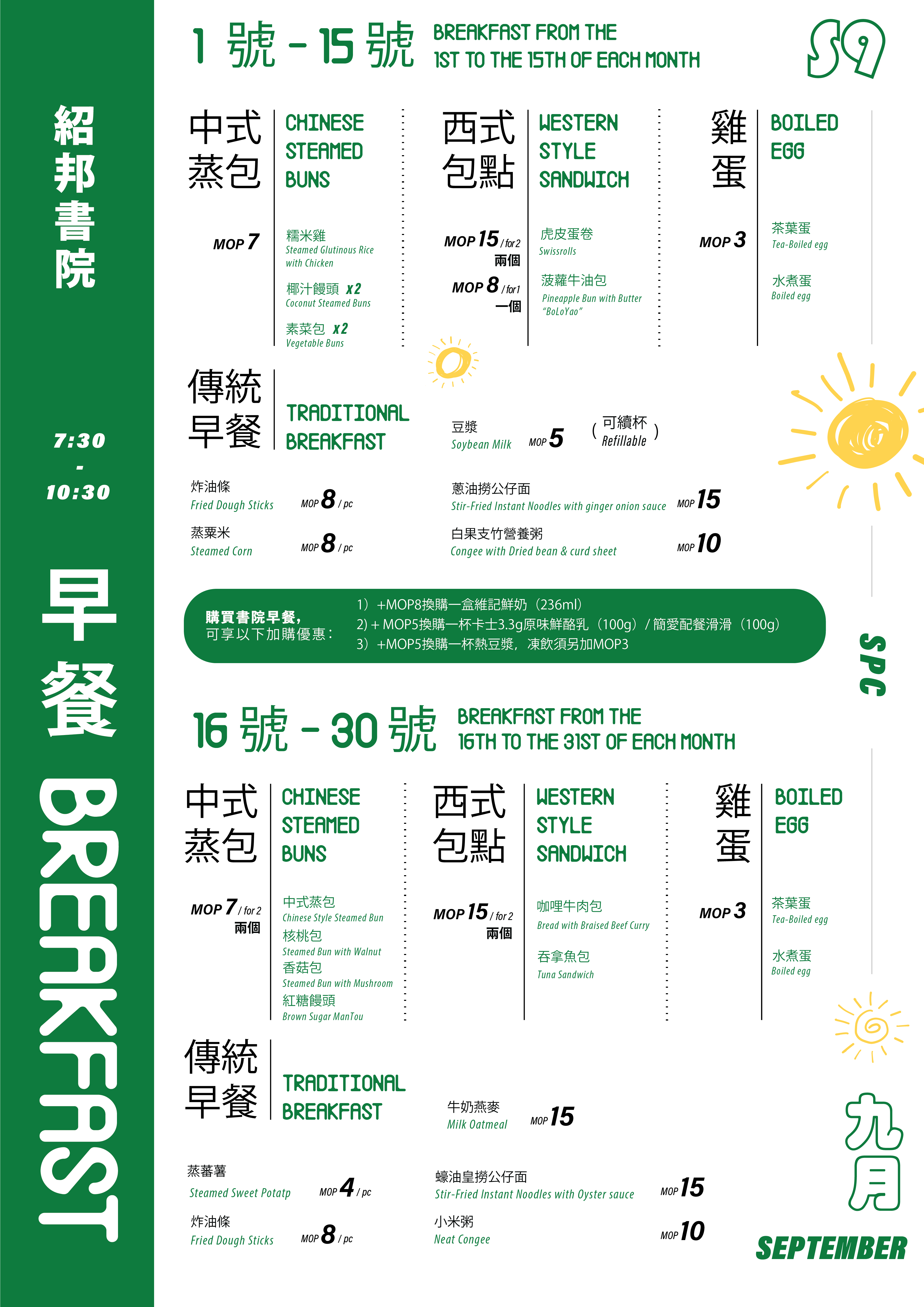 紹邦書院

7:30
-
10:30

早餐

BREAKFAST

1 號 - 15 號 BREAKFAST FROM THE 1ST TO THE 15TH OF EACH MONTH

S9

中式蒸包 CHINESE STEAMED BUNS

MOP 7

糯米雞
Steamed Glutinous Rice with Chicken

椰汁饅頭 x2
Coconut Steamed Buns

素菜包 x2
Vegetable Buns

西式包點 WESTERN STYLE SANDWICH

MOP 15 / for 2 兩個

MOP 8 / for 1 一個

虎皮蛋卷
Swissrolls

菠蘿牛油包
Pineapple Bun with Butter "BoLoYao"

雞蛋 BOILED EGG

MOP 3

茶葉蛋
Tea-Boiled egg

水煮蛋
Boiled egg

傳統早餐 TRADITIONAL BREAKFAST

豆漿
Soybean Milk MOP 5 ( 可續杯 Refillable )

炸油條
Fried Dough Sticks MOP 8 / pc

蒸粟米
Steamed Corn MOP 8 / pc

蔥油撈公仔面
Stir-Fried Instant Noodles with ginger onion sauce MOP 15

白果支竹營養粥
Congee with Dried bean & curd sheet MOP 10

購買書院早餐，
可享以下加購優惠：
1）+MOP8換購一盒維記鮮奶（236ml）
2) + MOP5換購一杯卡士3.3g原味鮮酪乳（100g）/ 簡愛配餐滑滑（100g）
3）+MOP5換購一杯熱豆漿，凍飲須另加MOP3

SPC

16 號 - 30 號 BREAKFAST FROM THE 16TH TO THE 31ST OF EACH MONTH

中式蒸包 CHINESE STEAMED BUNS

MOP 7 / for 2 兩個

中式蒸包
Chinese Style Steamed Bun
核桃包
Steamed Bun with Walnut
香菇包
Steamed Bun with Mushroom
紅糖饅頭
Brown Sugar ManTou

西式包點 WESTERN STYLE SANDWICH

MOP 15 / for 2 兩個

咖哩牛肉包
Bread with Braised Beef Curry

吞拿魚包
Tuna Sandwich

雞蛋 BOILED EGG

MOP 3

茶葉蛋
Tea-Boiled egg

水煮蛋
Boiled egg

傳統早餐 TRADITIONAL BREAKFAST

牛奶燕麥
Milk Oatmeal MOP 15

蒸蕃薯
Steamed Sweet Potatp MOP 4 / pc

炸油條
Fried Dough Sticks MOP 8 / pc

蠔油皇撈公仔面
Stir-Fried Instant Noodles with Oyster sauce MOP 15

小米粥
Neat Congee MOP 10

九月
SEPTEMBER